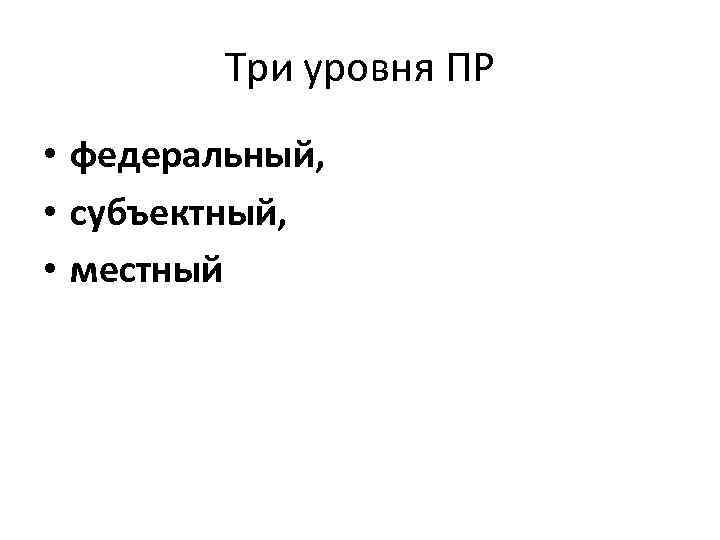 Три уровня ПР

• федеральный,
• субъектный,
• местный